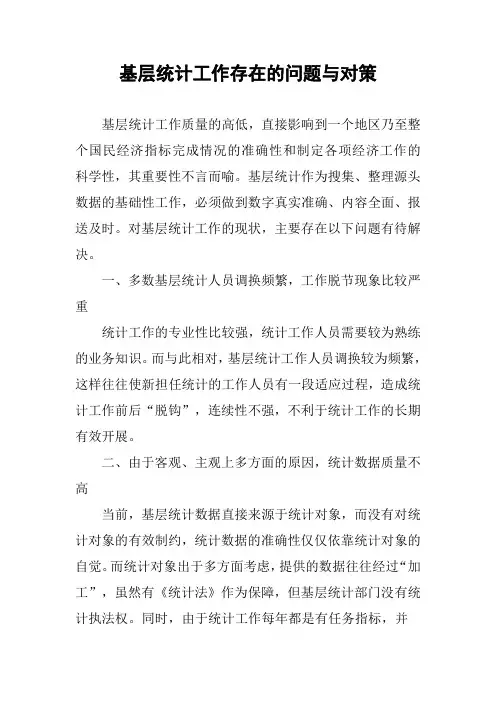 基层统计工作存在的问题与对策

基层统计工作质量的高低，直接影响到一个地区乃至整个国民经济指标完成情况的准确性和制定各项经济工作的科学性，其重要性不言而喻。基层统计作为搜集、整理源头数据的基础性工作，必须做到数字真实准确、内容全面、报送及时。对基层统计工作的现状，主要存在以下问题有待解决。

一、多数基层统计人员调换频繁，工作脱节现象比较严重

统计工作的专业性比较强，统计工作人员需要较为熟练的业务知识。而与此相对，基层统计工作人员调换较为频繁，这样往往使新担任统计的工作人员有一段适应过程，造成统计工作前后“脱钩”，连续性不强，不利于统计工作的长期有效开展。

二、由于客观、主观上多方面的原因，统计数据质量不高

当前，基层统计数据直接来源于统计对象，而没有对统计对象的有效制约，统计数据的准确性仅仅依靠统计对象的自觉。而统计对象出于多方面考虑，提供的数据往往经过“加工”，虽然有《统计法》作为保障，但基层统计部门没有统计执法权。同时，由于统计工作每年都是有任务指标，并